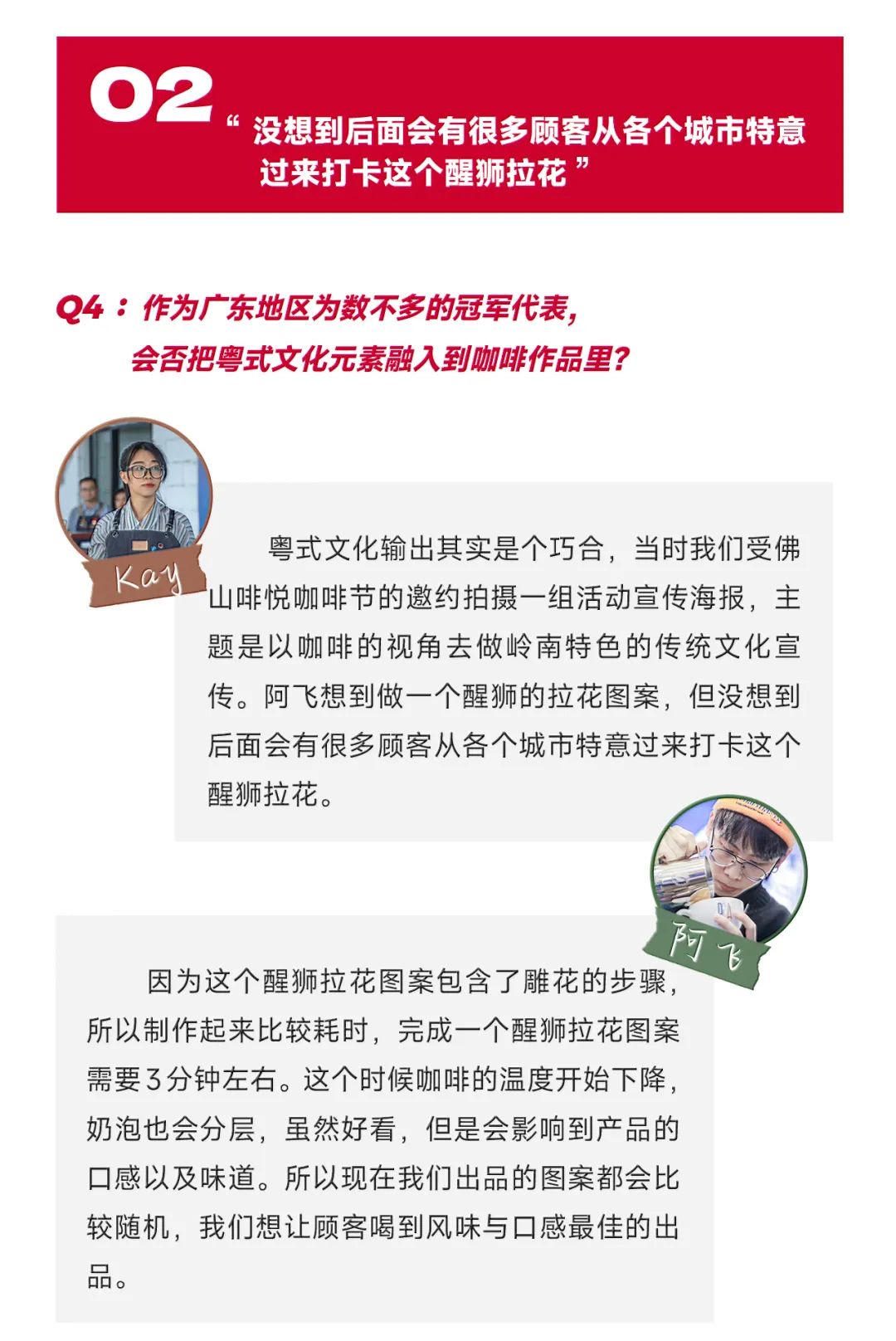 02

“ 没想到后面会有很多顾客从各个城市特意过来打卡这个醒狮拉花 ”

Q4：作为广东地区为数不多的冠军代表，会否把粤式文化元素融入到咖啡作品里？

Kay

粤式文化输出其实是个巧合，当时我们受佛山啡悦咖啡节的邀约拍摄一组活动宣传海报，主题是以咖啡的视角去做岭南特色的传统文化宣传。阿飞想到做一个醒狮的拉花图案，但没想到后面会有很多顾客从各个城市特意过来打卡这个醒狮拉花。

阿飞

因为这个醒狮拉花图案包含了雕花的步骤，所以制作起来比较耗时，完成一个醒狮拉花图案需要3分钟左右。这个时候咖啡的温度开始下降，奶泡也会分层，虽然好看，但是会影响到产品的口感以及味道。所以现在我们出品的图案都会比较随机，我们想让顾客喝到风味与口感最佳的出品。